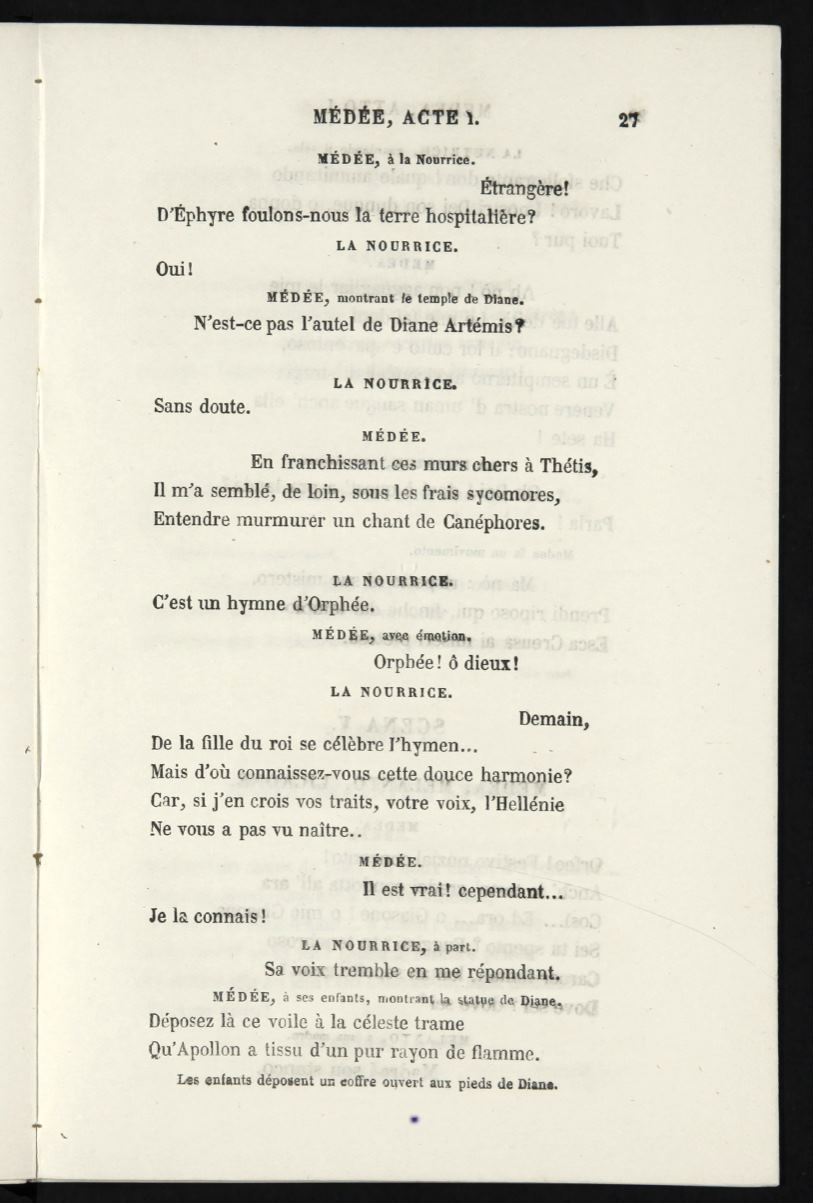 MÉDÉE, ACTE I. 27

MÉDÉE, à la Nourrice.

Étrangère!

D'Éphyre foulons-nous la terre hospitalière?

LA NOURRICE.

Oui!

MÉDÉE, montrant le temple de Diane.

N'est-ce pas l'autel de Diane Artémis?

LA NOURRICE.

Sans doute.

MÉDÉE.

En franchissant ces murs chers à Thétis,
Il m'a semblé, de loin, sous les frais sycomores,
Entendre murmurer un chant de Canéphores.

LA NOURRICE.

C'est un hymne d'Orphée.

MÉDÉE, avec émotion.

Orphée! ô dieux!

LA NOURRICE.

Demain,
De la fille du roi se célèbre l'hymen...
Mais d'où connaissez-vous cette douce harmonie?
Car, si j'en crois vos traits, votre voix, l'Hellénie
Ne vous a pas vu naître..

MÉDÉE.

Il est vrai! cependant...
Je la connais!

LA NOURRICE, à part.

Sa voix tremble en me répondant.

MÉDÉE, à ses enfants, montrant la statue de Diane.

Déposez là ce voile à la céleste trame
Qu'Apollon a tissu d'un pur rayon de flamme.

Les enfants déposent un coffre ouvert aux pieds de Diane.